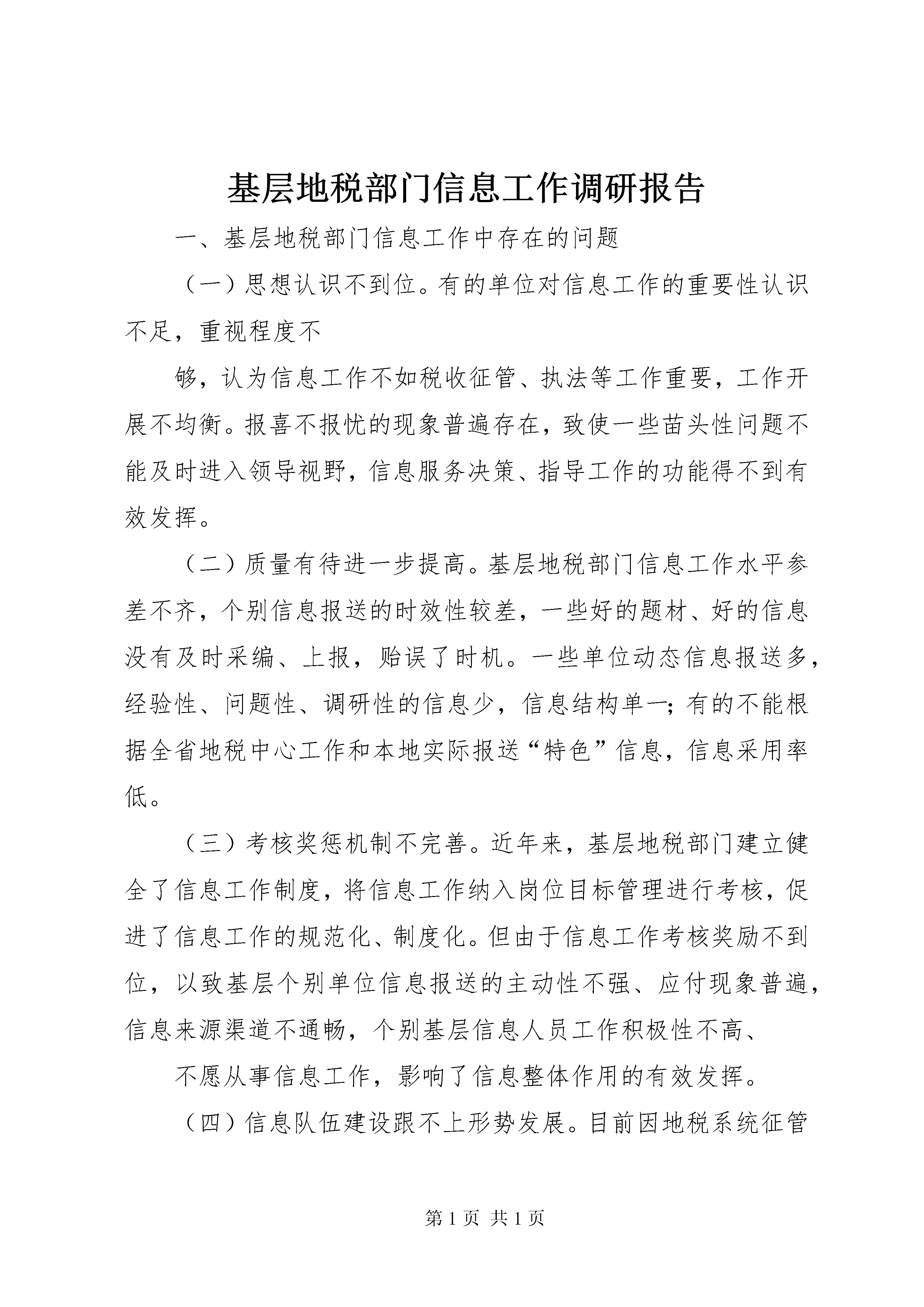 基层地税部门信息工作调研报告

一、基层地税部门信息工作中存在的问题

（一）思想认识不到位。有的单位对信息工作的重要性认识不足，重视程度不

够，认为信息工作不如税收征管、执法等工作重要，工作开展不均衡。报喜不报忧的现象普遍存在，致使一些苗头性问题不能及时进入领导视野，信息服务决策、指导工作的功能得不到有效发挥。

（二）质量有待进一步提高。基层地税部门信息工作水平参差不齐，个别信息报送的时效性较差，一些好的题材、好的信息没有及时采编、上报，贻误了时机。一些单位动态信息报送多，经验性、问题性、调研性的信息少，信息结构单一；有的不能根据全省地税中心工作和本地实际报送“特色”信息，信息采用率低。

（三）考核奖惩机制不完善。近年来，基层地税部门建立健全了信息工作制度，将信息工作纳入岗位目标管理进行考核，促进了信息工作的规范化、制度化。但由于信息工作考核奖励不到位，以致基层个别单位信息报送的主动性不强、应付现象普遍，信息来源渠道不通畅，个别基层信息人员工作积极性不高、

不愿从事信息工作，影响了信息整体作用的有效发挥。

（四）信息队伍建设跟不上形势发展。目前因地税系统征管

第 1 页 共 1 页